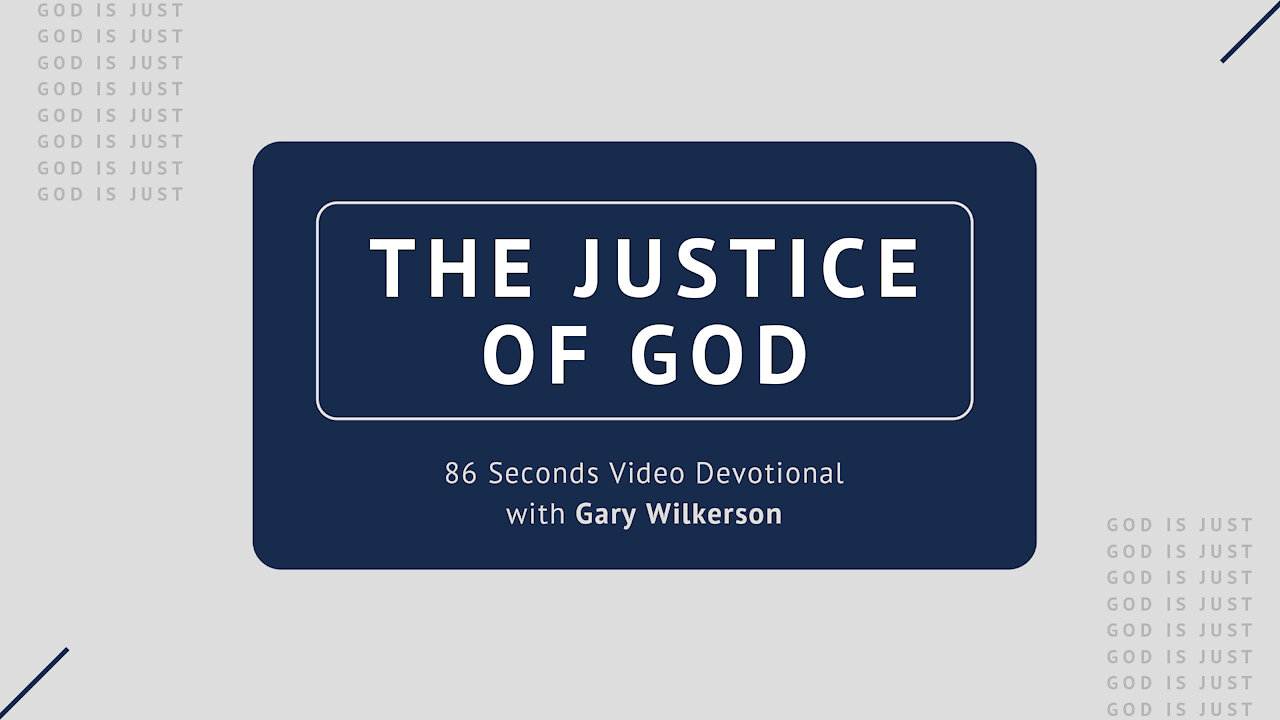 GOD IS JUST
GOD IS JUST
GOD IS JUST
GOD IS JUST
GOD IS JUST
GOD IS JUST
GOD IS JUST
GOD IS JUST

THE JUSTICE OF GOD

86 Seconds Video Devotional
with Gary Wilkerson

GOD IS JUST
GOD IS JUST
GOD IS JUST
GOD IS JUST
GOD IS JUST
GOD IS JUST
GOD IS JUST
GOD IS JUST